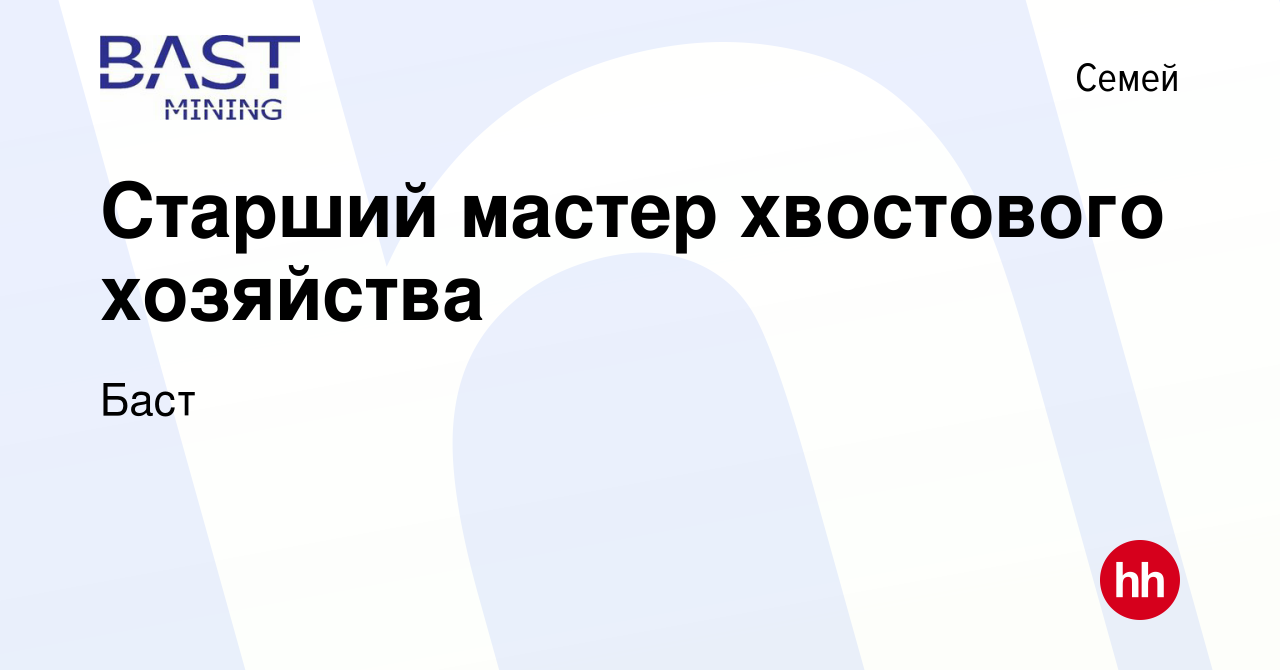 BAST
MINING

Семей

Старший мастер хвостового хозяйства

Баст

hh